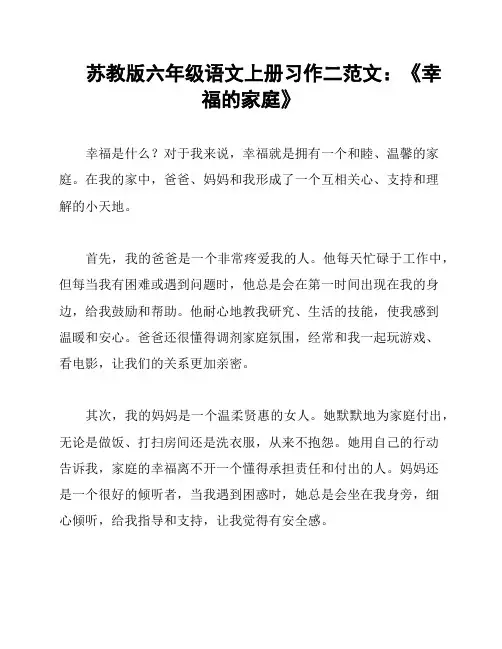 苏教版六年级语文上册习作二范文：《幸福的家庭》

幸福是什么？对于我来说，幸福就是拥有一个和睦、温馨的家庭。在我的家中，爸爸、妈妈和我形成了一个互相关心、支持和理解的小天地。

首先，我的爸爸是一个非常疼爱我的人。他每天忙碌于工作中，但每当我有困难或遇到问题时，他总是会在第一时间出现在我的身边，给我鼓励和帮助。他耐心地教我研究、生活的技能，使我感到温暖和安心。爸爸还很懂得调剂家庭氛围，经常和我一起玩游戏、看电影，让我们的关系更加亲密。

其次，我的妈妈是一个温柔贤惠的女人。她默默地为家庭付出，无论是做饭、打扫房间还是洗衣服，从来不抱怨。她用自己的行动告诉我，家庭的幸福离不开一个懂得承担责任和付出的人。妈妈还是一个很好的倾听者，当我遇到困惑时，她总是会坐在我身旁，细心倾听，给我指导和支持，让我觉得有安全感。